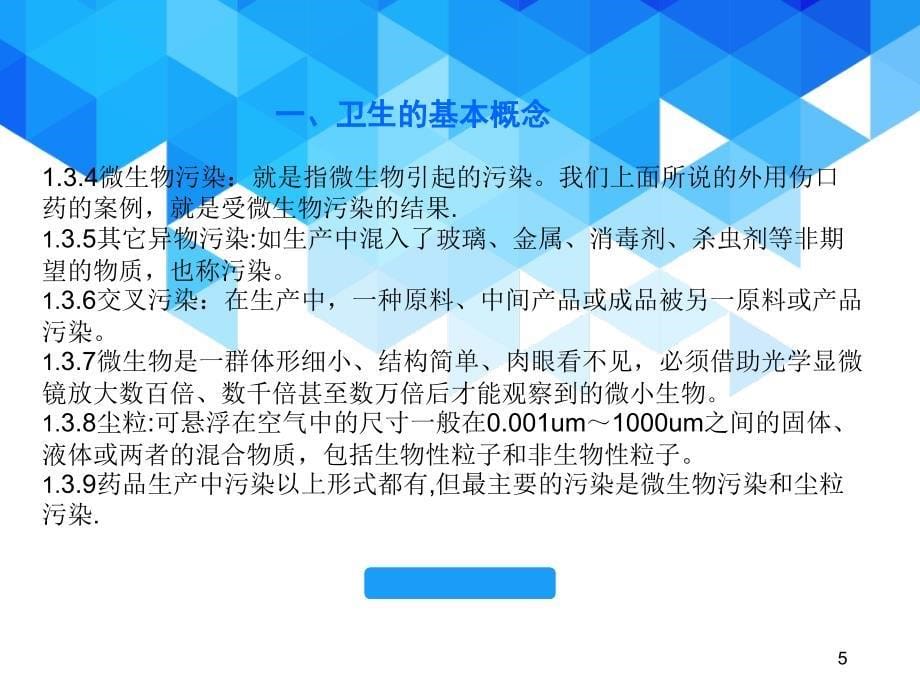 一、卫生的基本概念

1.3.4微生物污染：就是指微生物引起的污染。我们上面所说的外用伤口药的案例，就是受微生物污染的结果.

1.3.5其它异物污染:如生产中混入了玻璃、金属、消毒剂、杀虫剂等非期望的物质，也称污染。

1.3.6交叉污染：在生产中，一种原料、中间产品或成品被另一原料或产品污染。

1.3.7微生物是一群体形细小、结构简单、肉眼看不见，必须借助光学显微镜放大数百倍、数千倍甚至数万倍后才能观察到的微小生物。

1.3.8尘粒:可悬浮在空气中的尺寸一般在0.001um～1000um之间的固体、液体或两者的混合物质，包括生物性粒子和非生物性粒子。

1.3.9药品生产中污染以上形式都有,但最主要的污染是微生物污染和尘粒污染.

5